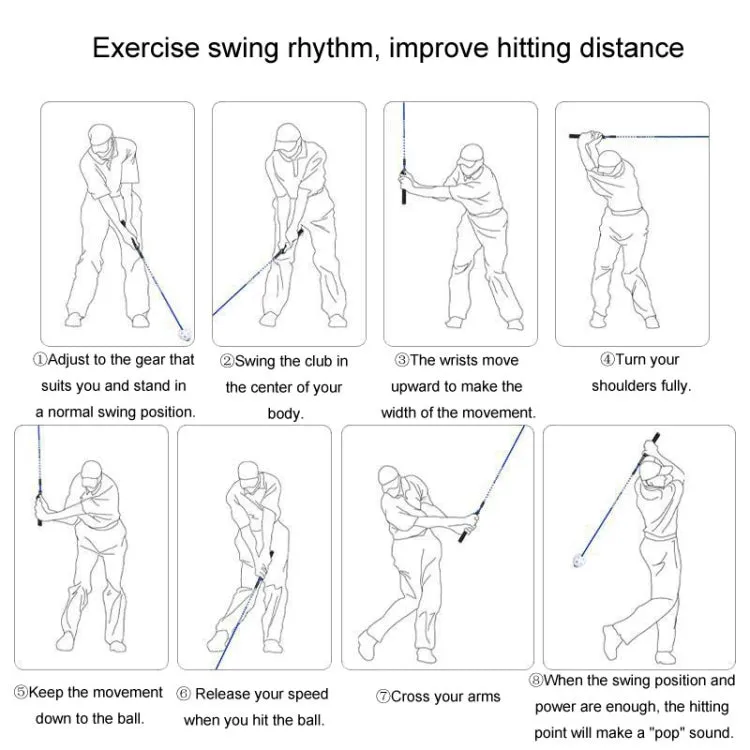 Exercise swing rhythm, improve hitting distance

①Adjust to the gear that suits you and stand in a normal swing position.

②Swing the club in the center of your body.

③The wrists move upward to make the width of the movement.

④Turn your shoulders fully.

⑤Keep the movement down to the ball.

⑥ Release your speed when you hit the ball.

⑦Cross your arms

⑧When the swing position and power are enough, the hitting point will make a "pop" sound.